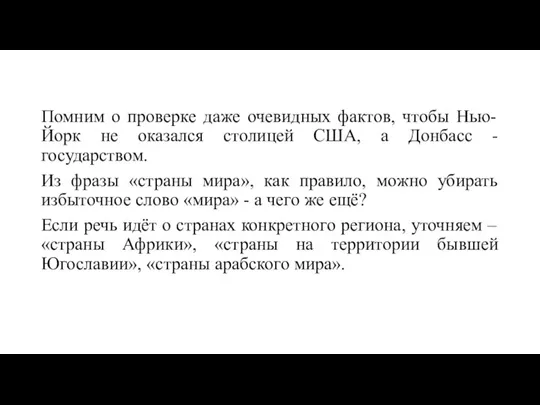 Помним о проверке даже очевидных фактов, чтобы Нью-Йорк не оказался столицей США, а Донбасс - государством.

Из фразы «страны мира», как правило, можно убирать избыточное слово «мира» - а чего же ещё?

Если речь идёт о странах конкретного региона, уточняем – «страны Африки», «страны на территории бывшей Югославии», «страны арабского мира».